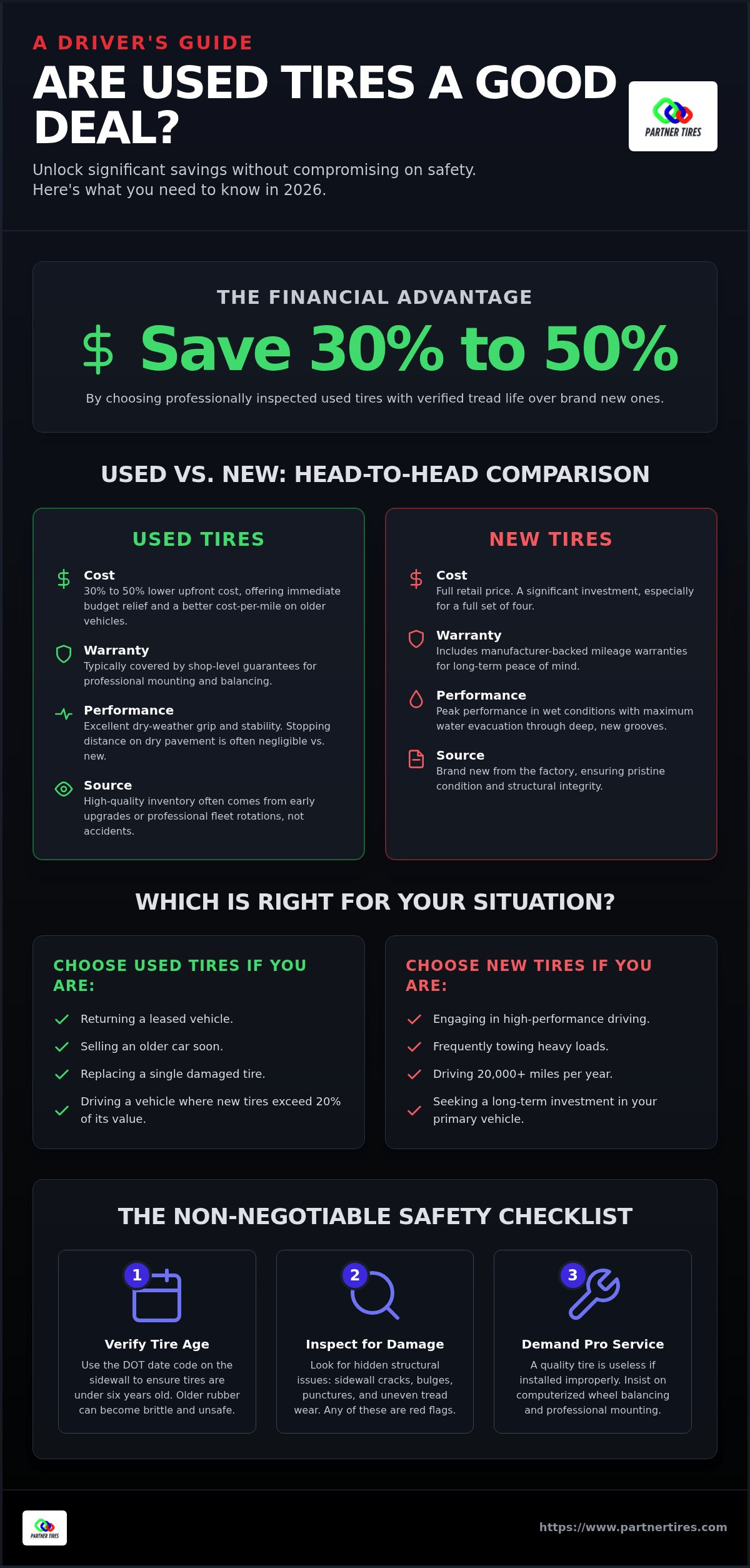 A DRIVER'S GUIDE

ARE USED TIRES A GOOD DEAL?

PARTNER TIRES

Unlock significant savings without compromising on safety. Here's what you need to know in 2026.

THE FINANCIAL ADVANTAGE

$ Save 30% to 50%

By choosing professionally inspected used tires with verified tread life over brand new ones.

USED VS. NEW: HEAD-TO-HEAD COMPARISON

USED TIRES

Cost
30% to 50% lower upfront cost, offering immediate budget relief and a better cost-per-mile on older vehicles.

Warranty
Typically covered by shop-level guarantees for professional mounting and balancing.

Performance
Excellent dry-weather grip and stability. Stopping distance on dry pavement is often negligible vs. new.

Source
High-quality inventory often comes from early upgrades or professional fleet rotations, not accidents.

NEW TIRES

Cost
Full retail price. A significant investment, especially for a full set of four.

Warranty
Includes manufacturer-backed mileage warranties for long-term peace of mind.

Performance
Peak performance in wet conditions with maximum water evacuation through deep, new grooves.

Source
Brand new from the factory, ensuring pristine condition and structural integrity.

WHICH IS RIGHT FOR YOUR SITUATION?

CHOOSE USED TIRES IF YOU ARE:

Returning a leased vehicle.
Selling an older car soon.
Replacing a single damaged tire.
Driving a vehicle where new tires exceed 20% of its value.

CHOOSE NEW TIRES IF YOU ARE:

Engaging in high-performance driving.
Frequently towing heavy loads.
Driving 20,000+ miles per year.
Seeking a long-term investment in your primary vehicle.

THE NON-NEGOTIABLE SAFETY CHECKLIST

1
Verify Tire Age
Use the DOT date code on the sidewall to ensure tires are under six years old. Older rubber can become brittle and unsafe.

2
Inspect for Damage
Look for hidden structural issues: sidewall cracks, bulges, punctures, and uneven tread wear. Any of these are red flags.

3
Demand Pro Service
A quality tire is useless if installed improperly. Insist on computerized wheel balancing and professional mounting.

PARTNER TIRES

https://www.partnertires.com